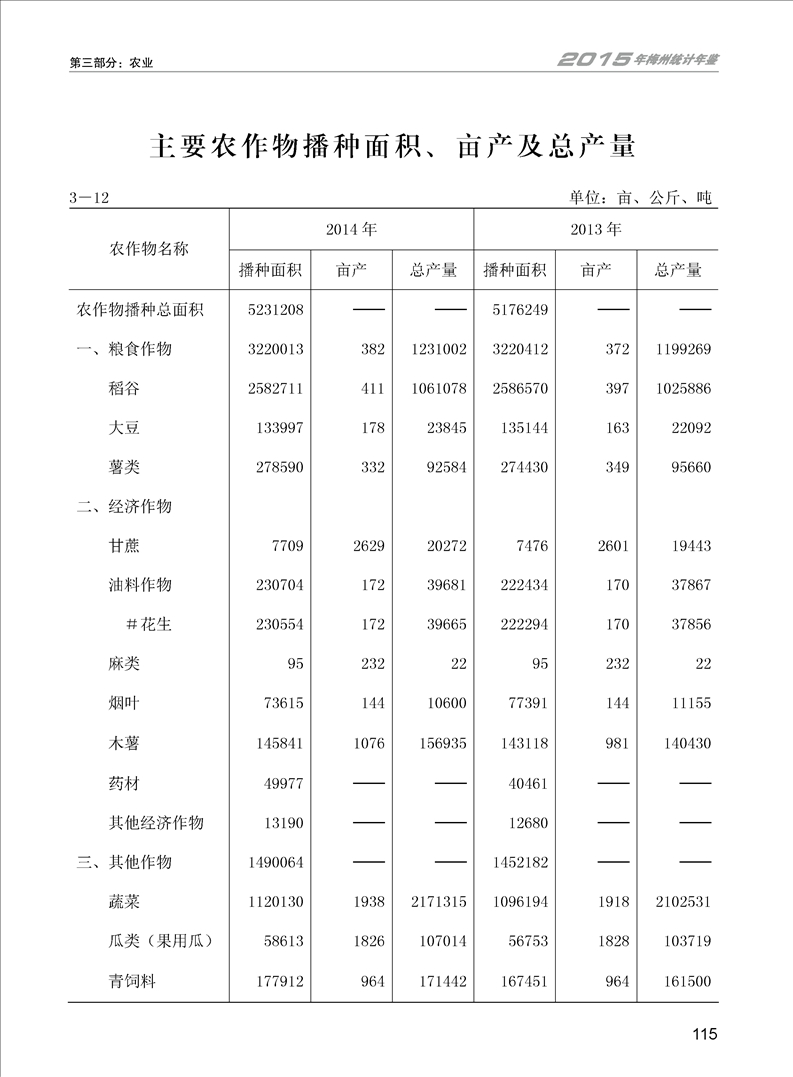 第三部分：农业

2015年梅州统计年鉴

主要农作物播种面积、亩产及总产量

3－12

单位：亩、公斤、吨

| 农作物名称 | 2014年 播种面积 | 2014年 亩产 | 2014年 总产量 | 2013年 播种面积 | 2013年 亩产 | 2013年 总产量 |
|---|---|---|---|---|---|---|
| 农作物播种总面积 | 5231208 | —— | —— | 5176249 | —— | —— |
| 一、粮食作物 | 3220013 | 382 | 1231002 | 3220412 | 372 | 1199269 |
| 稻谷 | 2582711 | 411 | 1061078 | 2586570 | 397 | 1025886 |
| 大豆 | 133997 | 178 | 23845 | 135144 | 163 | 22092 |
| 薯类 | 278590 | 332 | 92584 | 274430 | 349 | 95660 |
| 二、经济作物 | | | | | | |
| 甘蔗 | 7709 | 2629 | 20272 | 7476 | 2601 | 19443 |
| 油料作物 | 230704 | 172 | 39681 | 222434 | 170 | 37867 |
| ＃花生 | 230554 | 172 | 39665 | 222294 | 170 | 37856 |
| 麻类 | 95 | 232 | 22 | 95 | 232 | 22 |
| 烟叶 | 73615 | 144 | 10600 | 77391 | 144 | 11155 |
| 木薯 | 145841 | 1076 | 156935 | 143118 | 981 | 140430 |
| 药材 | 49977 | —— | —— | 40461 | —— | —— |
| 其他经济作物 | 13190 | —— | —— | 12680 | —— | —— |
| 三、其他作物 | 1490064 | —— | —— | 1452182 | —— | —— |
| 蔬菜 | 1120130 | 1938 | 2171315 | 1096194 | 1918 | 2102531 |
| 瓜类（果用瓜） | 58613 | 1826 | 107014 | 56753 | 1828 | 103719 |
| 青饲料 | 177912 | 964 | 171442 | 167451 | 964 | 161500 |

115